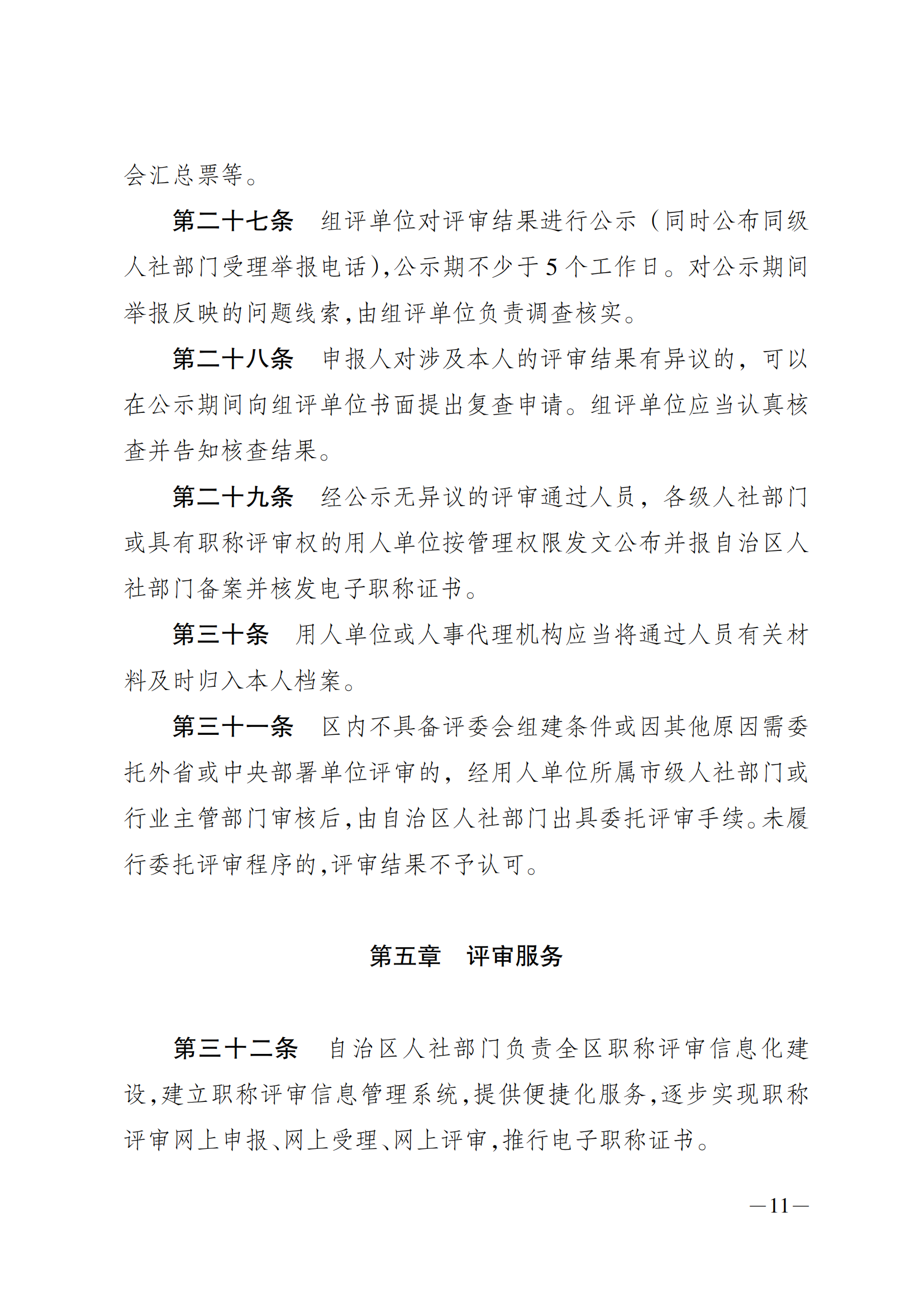 会汇总票等。

第二十七条　组评单位对评审结果进行公示（同时公布同级人社部门受理举报电话),公示期不少于5个工作日。对公示期间举报反映的问题线索,由组评单位负责调查核实。

第二十八条　申报人对涉及本人的评审结果有异议的，可以在公示期间向组评单位书面提出复查申请。组评单位应当认真核查并告知核查结果。

第二十九条　经公示无异议的评审通过人员，各级人社部门或具有职称评审权的用人单位按管理权限发文公布并报自治区人社部门备案并核发电子职称证书。

第三十条　用人单位或人事代理机构应当将通过人员有关材料及时归入本人档案。

第三十一条　区内不具备评委会组建条件或因其他原因需委托外省或中央部署单位评审的，经用人单位所属市级人社部门或行业主管部门审核后,由自治区人社部门出具委托评审手续。未履行委托评审程序的,评审结果不予认可。

第五章　评审服务

第三十二条　自治区人社部门负责全区职称评审信息化建设,建立职称评审信息管理系统,提供便捷化服务,逐步实现职称评审网上申报、网上受理、网上评审,推行电子职称证书。

—11—